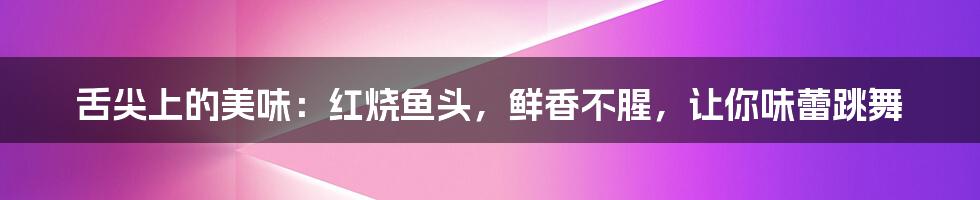 舌尖上的美味：红烧鱼头，鲜香不腥，让你味蕾跳舞